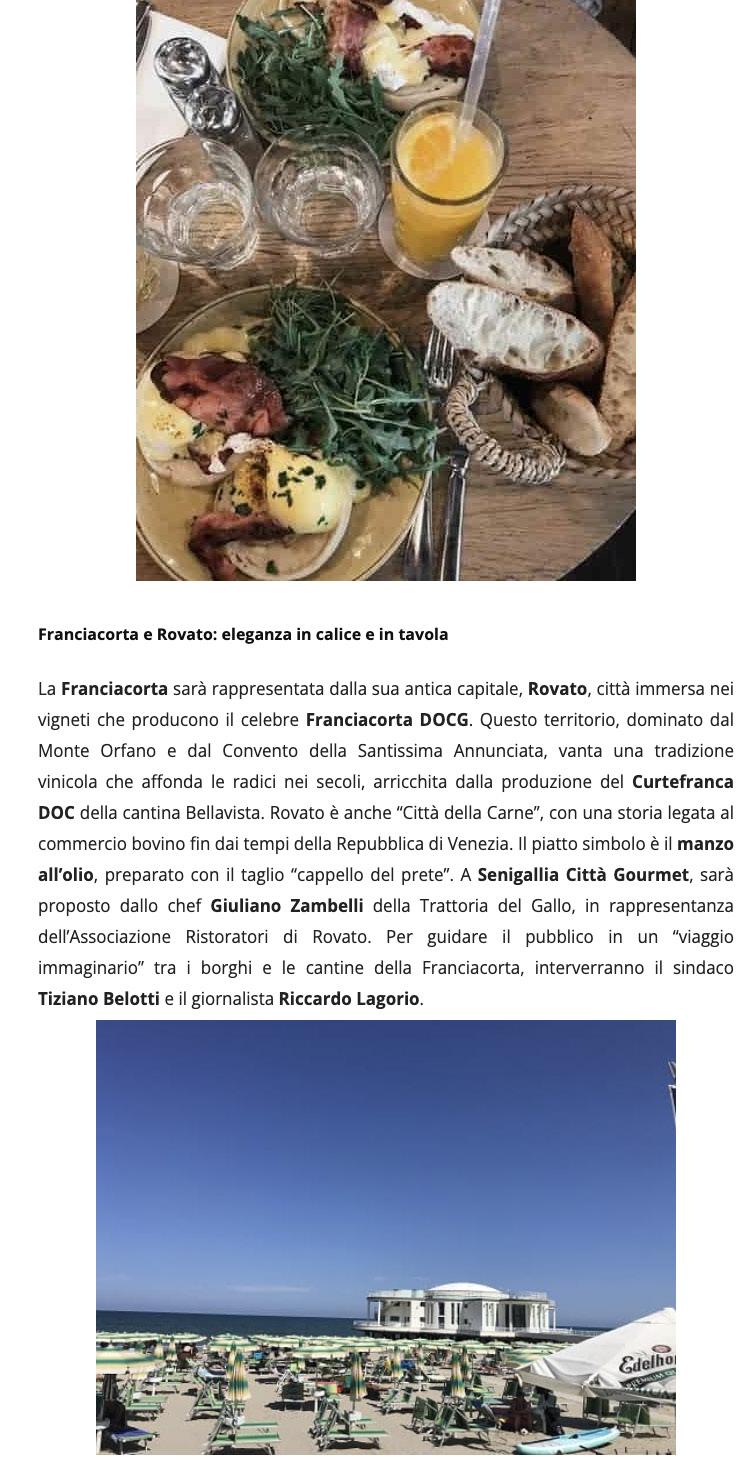 Franciacorta e Rovato: eleganza in calice e in tavola

La Franciacorta sarà rappresentata dalla sua antica capitale, Rovato, città immersa nei vigneti che producono il celebre Franciacorta DOCG. Questo territorio, dominato dal Monte Orfano e dal Convento della Santissima Annunciata, vanta una tradizione vinicola che affonda le radici nei secoli, arricchita dalla produzione del Curtefranca DOC della cantina Bellavista. Rovato è anche "Città della Carne", con una storia legata al commercio bovino fin dai tempi della Repubblica di Venezia. Il piatto simbolo è il manzo all'olio, preparato con il taglio "cappello del prete". A Senigallia Città Gourmet, sarà proposto dallo chef Giuliano Zambelli della Trattoria del Gallo, in rappresentanza dell'Associazione Ristoratori di Rovato. Per guidare il pubblico in un "viaggio immaginario" tra i borghi e le cantine della Franciacorta, interverranno il sindaco Tiziano Belotti e il giornalista Riccardo Lagorio.

Edelho